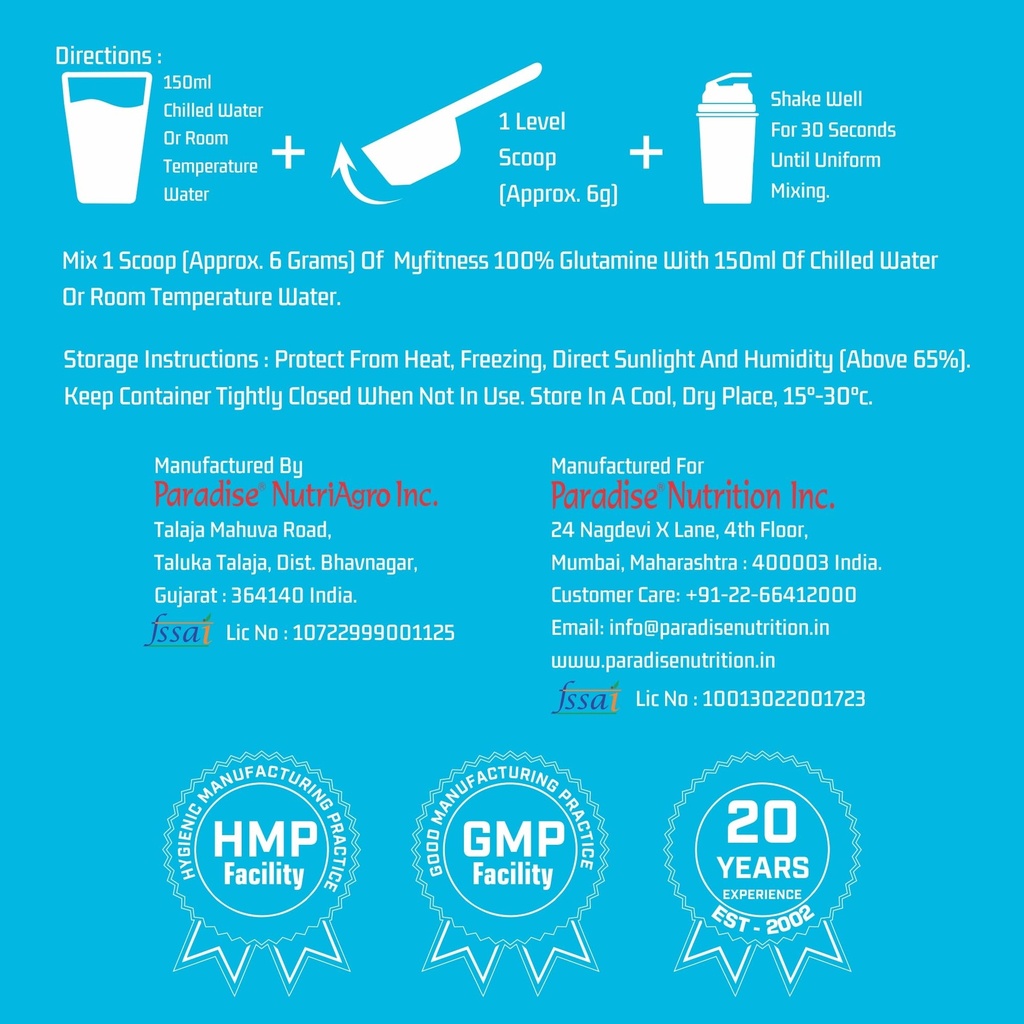 Directions :

150ml
Chilled Water
Or Room
Temperature
Water

+

1 Level
Scoop
(Approx. 6g)

+

Shake Well
For 30 Seconds
Until Uniform
Mixing.

Mix 1 Scoop (Approx. 6 Grams) Of Myfitness 100% Glutamine With 150ml Of Chilled Water Or Room Temperature Water.

Storage Instructions : Protect From Heat, Freezing, Direct Sunlight And Humidity (Above 65%). Keep Container Tightly Closed When Not In Use. Store In A Cool, Dry Place, 15°-30°c.

Manufactured By
Paradise® NutriAgro Inc.
Talaja Mahuva Road,
Taluka Talaja, Dist. Bhavnagar,
Gujarat : 364140 India.
fssai Lic No : 10722999001125

Manufactured For
Paradise® Nutrition Inc.
24 Nagdevi X Lane, 4th Floor,
Mumbai, Maharashtra : 400003 India.
Customer Care: +91-22-66412000
Email: info@paradisenutrition.in
www.paradisenutrition.in
fssai Lic No : 10013022001723

HYGIENIC MANUFACTURING PRACTICE
HMP
Facility

GOOD MANUFACTURING PRACTICE
GMP
Facility

20
YEARS
EXPERIENCE
EST - 2002